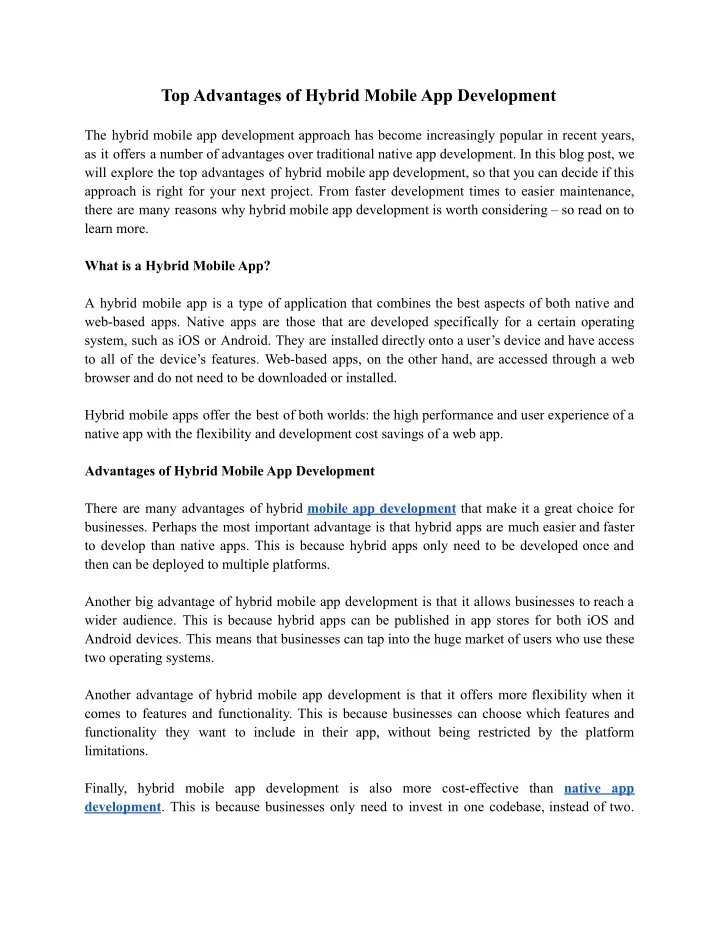 Top Advantages of Hybrid Mobile App Development

The hybrid mobile app development approach has become increasingly popular in recent years, as it offers a number of advantages over traditional native app development. In this blog post, we will explore the top advantages of hybrid mobile app development, so that you can decide if this approach is right for your next project. From faster development times to easier maintenance, there are many reasons why hybrid mobile app development is worth considering – so read on to learn more.

What is a Hybrid Mobile App?

A hybrid mobile app is a type of application that combines the best aspects of both native and web-based apps. Native apps are those that are developed specifically for a certain operating system, such as iOS or Android. They are installed directly onto a user's device and have access to all of the device's features. Web-based apps, on the other hand, are accessed through a web browser and do not need to be downloaded or installed.

Hybrid mobile apps offer the best of both worlds: the high performance and user experience of a native app with the flexibility and development cost savings of a web app.

Advantages of Hybrid Mobile App Development

There are many advantages of hybrid mobile app development that make it a great choice for businesses. Perhaps the most important advantage is that hybrid apps are much easier and faster to develop than native apps. This is because hybrid apps only need to be developed once and then can be deployed to multiple platforms.

Another big advantage of hybrid mobile app development is that it allows businesses to reach a wider audience. This is because hybrid apps can be published in app stores for both iOS and Android devices. This means that businesses can tap into the huge market of users who use these two operating systems.

Another advantage of hybrid mobile app development is that it offers more flexibility when it comes to features and functionality. This is because businesses can choose which features and functionality they want to include in their app, without being restricted by the platform limitations.

Finally, hybrid mobile app development is also more cost-effective than native app development. This is because businesses only need to invest in one codebase, instead of two.